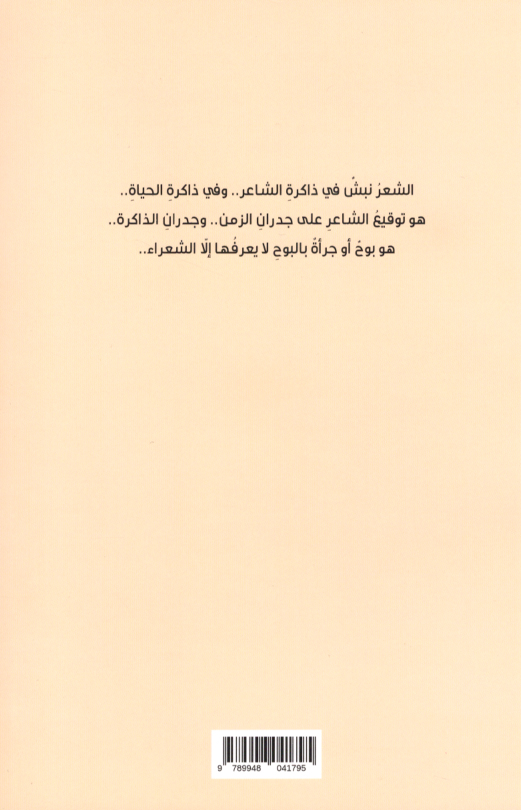 الشعرُ نبشٌ في ذاكرةِ الشاعر.. وفي ذاكرةِ الحياة..

هو توقيعُ الشاعرِ على جدرانِ الزمن.. وجدرانِ الذاكرة..

هو بوحٌ أو جرأةٌ بالبوحِ لا يعرفُها إلّا الشعراء..

9 789948 041795